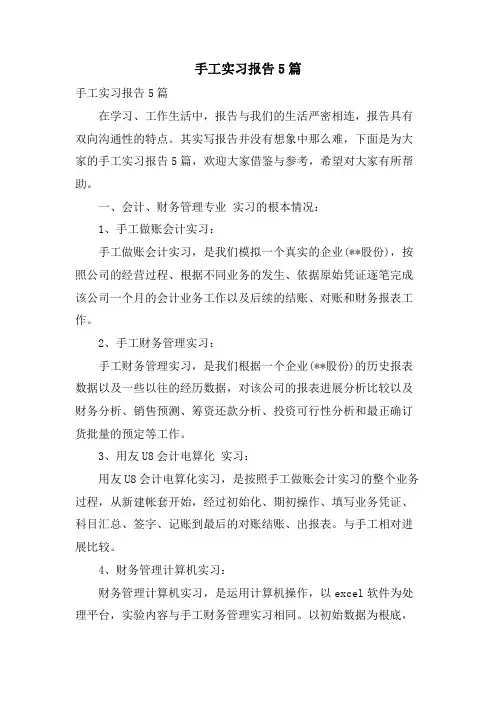 手工实习报告5篇

手工实习报告5篇

在学习、工作生活中，报告与我们的生活严密相连，报告具有双向沟通性的特点。其实写报告并没有想象中那么难，下面是为大家的手工实习报告5篇，欢迎大家借鉴与参考，希望对大家有所帮助。

一、会计、财务管理专业 实习的根本情况：

1、手工做账会计实习：

手工做账会计实习，是我们模拟一个真实的企业(**股份)，按照公司的经营过程、根据不同业务的发生、依据原始凭证逐笔完成该公司一个月的会计业务工作以及后续的结账、对账和财务报表工作。

2、手工财务管理实习：

手工财务管理实习，是我们根据一个企业(**股份)的历史报表数据以及一些以往的经历数据，对该公司的报表进展分析比较以及财务分析、销售预测、筹资还款分析、投资可行性分析和最正确订货批量的预定等工作。

3、用友U8会计电算化 实习：

用友U8会计电算化实习，是按照手工做账会计实习的整个业务过程，从新建帐套开始，经过初始化、期初操作、填写业务凭证、科目汇总、签字、记账到最后的对账结账、出报表。与手工相对进展比较。

4、财务管理计算机实习：

财务管理计算机实习，是运用计算机操作，以excel软件为处理平台，实验内容与手工财务管理实习相同。以初始数据为根底，